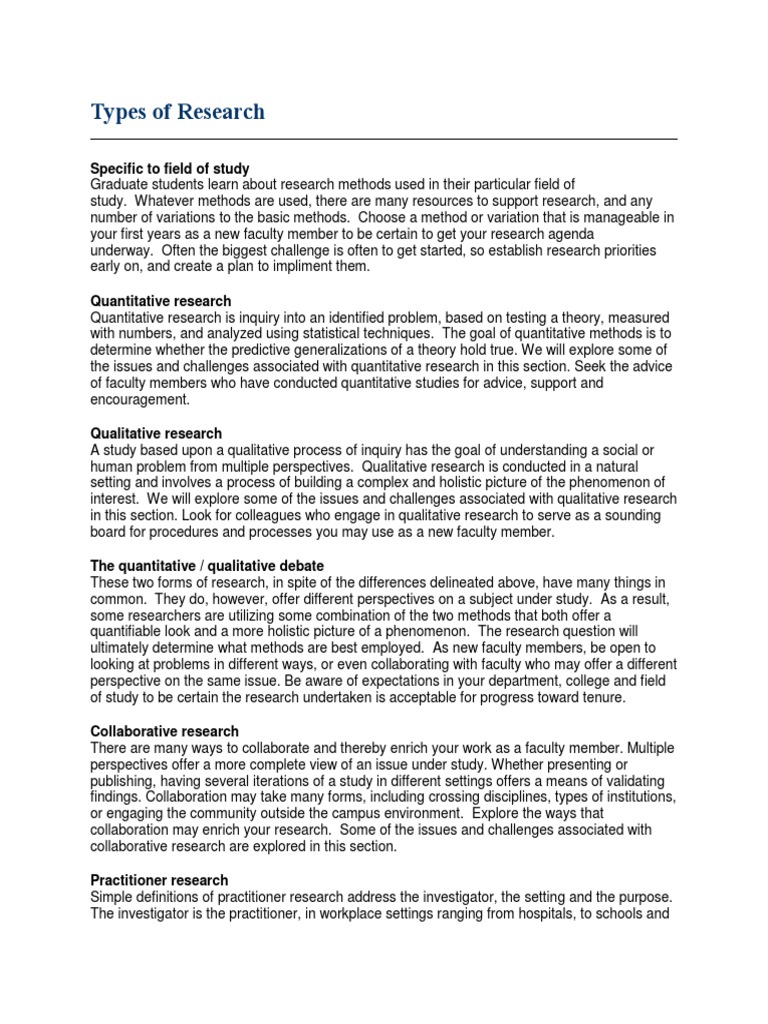 Types of Research

Specific to field of study
Graduate students learn about research methods used in their particular field of study. Whatever methods are used, there are many resources to support research, and any number of variations to the basic methods. Choose a method or variation that is manageable in your first years as a new faculty member to be certain to get your research agenda underway. Often the biggest challenge is often to get started, so establish research priorities early on, and create a plan to impliment them.

Quantitative research
Quantitative research is inquiry into an identified problem, based on testing a theory, measured with numbers, and analyzed using statistical techniques. The goal of quantitative methods is to determine whether the predictive generalizations of a theory hold true. We will explore some of the issues and challenges associated with quantitative research in this section. Seek the advice of faculty members who have conducted quantitative studies for advice, support and encouragement.

Qualitative research
A study based upon a qualitative process of inquiry has the goal of understanding a social or human problem from multiple perspectives. Qualitative research is conducted in a natural setting and involves a process of building a complex and holistic picture of the phenomenon of interest. We will explore some of the issues and challenges associated with qualitative research in this section. Look for colleagues who engage in qualitative research to serve as a sounding board for procedures and processes you may use as a new faculty member.

The quantitative / qualitative debate
These two forms of research, in spite of the differences delineated above, have many things in common. They do, however, offer different perspectives on a subject under study. As a result, some researchers are utilizing some combination of the two methods that both offer a quantifiable look and a more holistic picture of a phenomenon. The research question will ultimately determine what methods are best employed. As new faculty members, be open to looking at problems in different ways, or even collaborating with faculty who may offer a different perspective on the same issue. Be aware of expectations in your department, college and field of study to be certain the research undertaken is acceptable for progress toward tenure.

Collaborative research
There are many ways to collaborate and thereby enrich your work as a faculty member. Multiple perspectives offer a more complete view of an issue under study. Whether presenting or publishing, having several iterations of a study in different settings offers a means of validating findings. Collaboration may take many forms, including crossing disciplines, types of institutions, or engaging the community outside the campus environment. Explore the ways that collaboration may enrich your research. Some of the issues and challenges associated with collaborative research are explored in this section.

Practitioner research
Simple definitions of practitioner research address the investigator, the setting and the purpose. The investigator is the practitioner, in workplace settings ranging from hospitals, to schools and